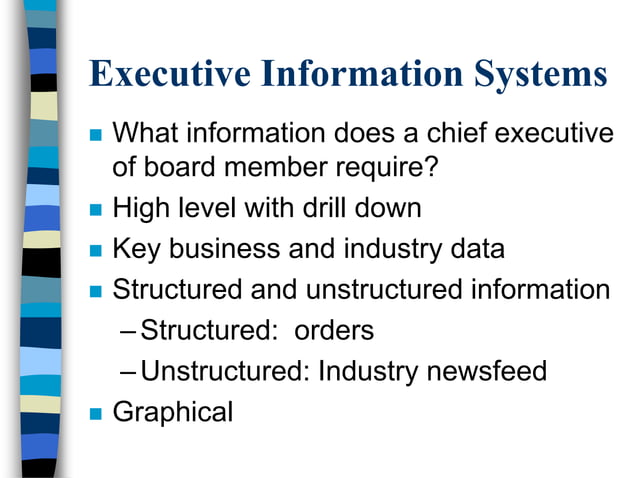 Executive Information Systems

• What information does a chief executive of board member require?
• High level with drill down
• Key business and industry data
• Structured and unstructured information
- Structured: orders
- Unstructured: Industry newsfeed
• Graphical